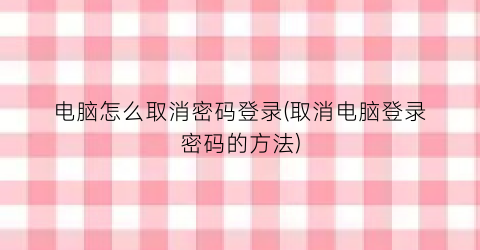 电脑怎么取消密码登录(取消电脑登录密码的方法)